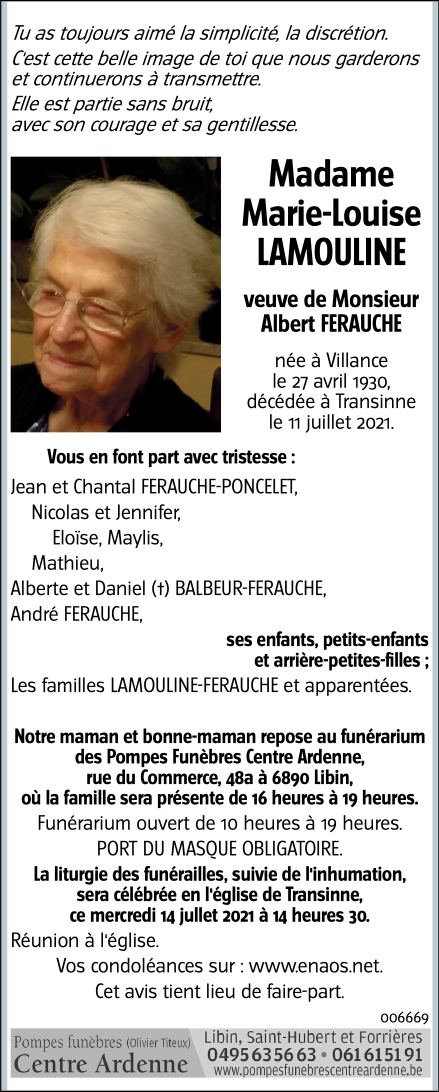 Tu as toujours aimé la simplicité, la discrétion.
C'est cette belle image de toi que nous garderons et continuerons à transmettre.
Elle est partie sans bruit, avec son courage et sa gentillesse.

Madame
Marie-Louise
LAMOULINE

veuve de Monsieur
Albert FERAUCHE

née à Villance
le 27 avril 1930,
décédée à Transinne
le 11 juillet 2021.

Vous en font part avec tristesse :

Jean et Chantal FERAUCHE-PONCELET,
Nicolas et Jennifer,
Eloïse, Maylis,
Mathieu,
Alberte et Daniel (†) BALBEUR-FERAUCHE,
André FERAUCHE,

ses enfants, petits-enfants et arrière-petites-filles ;

Les familles LAMOULINE-FERAUCHE et apparentées.

Notre maman et bonne-maman repose au funérarium des Pompes Funèbres Centre Ardenne, rue du Commerce, 48a à 6890 Libin, où la famille sera présente de 16 heures à 19 heures.

Funérarium ouvert de 10 heures à 19 heures.

PORT DU MASQUE OBLIGATOIRE.

La liturgie des funérailles, suivie de l'inhumation, sera célébrée en l'église de Transinne, ce mercredi 14 juillet 2021 à 14 heures 30.

Réunion à l'église.

Vos condoléances sur : www.enaos.net.

Cet avis tient lieu de faire-part.

006669

Pompes funèbres (Olivier Titeux)
Centre Ardenne

Libin, Saint-Hubert et Forrières
0495 63 56 63 • 061 61 51 91
www.pompesfunebrescentreardenne.be